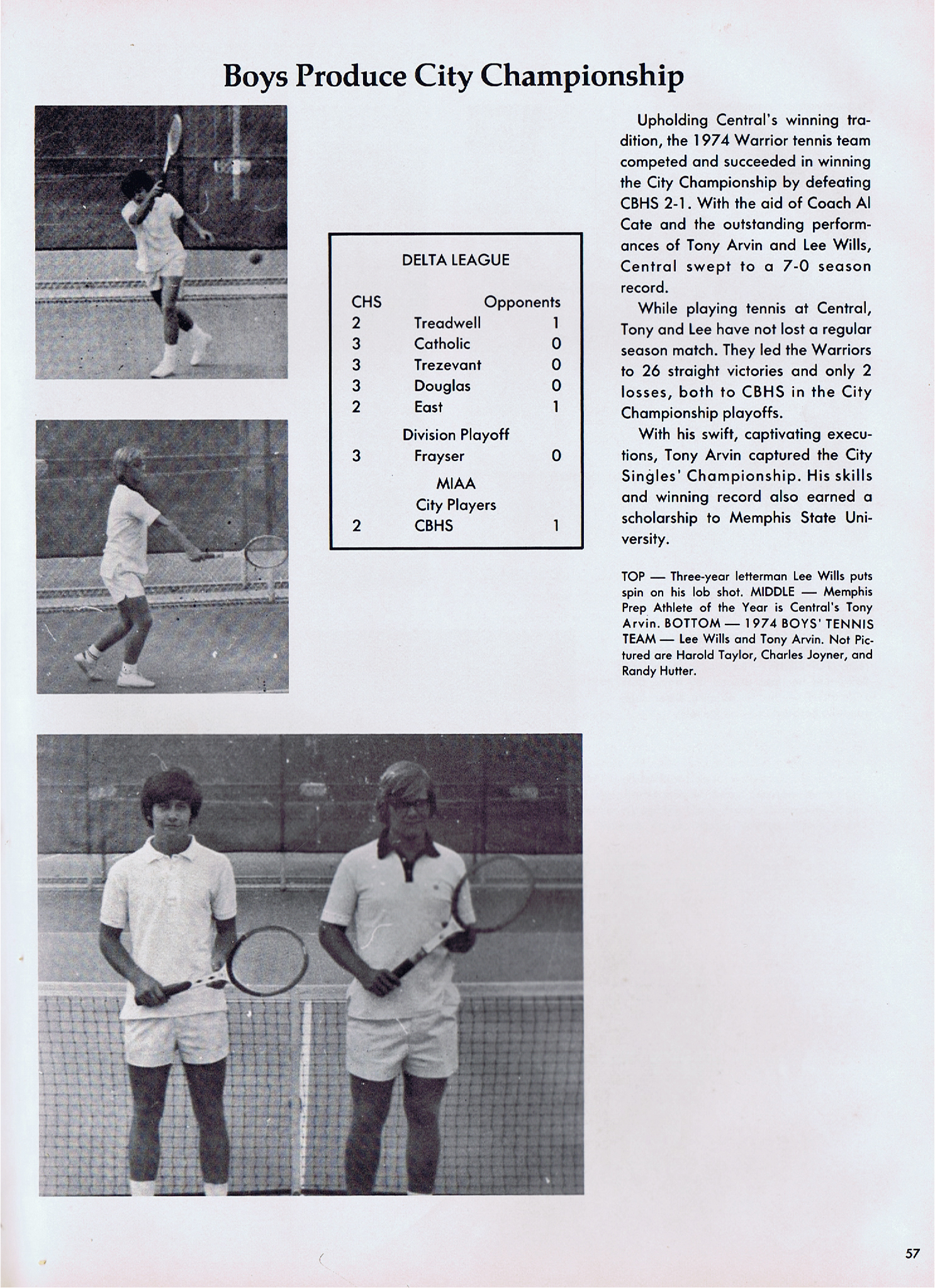 Boys Produce City Championship

DELTA LEAGUE

| CHS | | Opponents |
|---|---|---|
| 2 | Treadwell | 1 |
| 3 | Catholic | 0 |
| 3 | Trezevant | 0 |
| 3 | Douglas | 0 |
| 2 | East | 1 |
| | Division Playoff | |
| 3 | Frayser | 0 |
| | MIAA City Players | |
| 2 | CBHS | 1 |

Upholding Central's winning tradition, the 1974 Warrior tennis team competed and succeeded in winning the City Championship by defeating CBHS 2-1. With the aid of Coach Al Cate and the outstanding performances of Tony Arvin and Lee Wills, Central swept to a 7-0 season record.

While playing tennis at Central, Tony and Lee have not lost a regular season match. They led the Warriors to 26 straight victories and only 2 losses, both to CBHS in the City Championship playoffs.

With his swift, captivating executions, Tony Arvin captured the City Singles' Championship. His skills and winning record also earned a scholarship to Memphis State University.

TOP — Three-year letterman Lee Wills puts spin on his lob shot. MIDDLE — Memphis Prep Athlete of the Year is Central's Tony Arvin. BOTTOM — 1974 BOYS' TENNIS TEAM — Lee Wills and Tony Arvin. Not Pictured are Harold Taylor, Charles Joyner, and Randy Hutter.

57